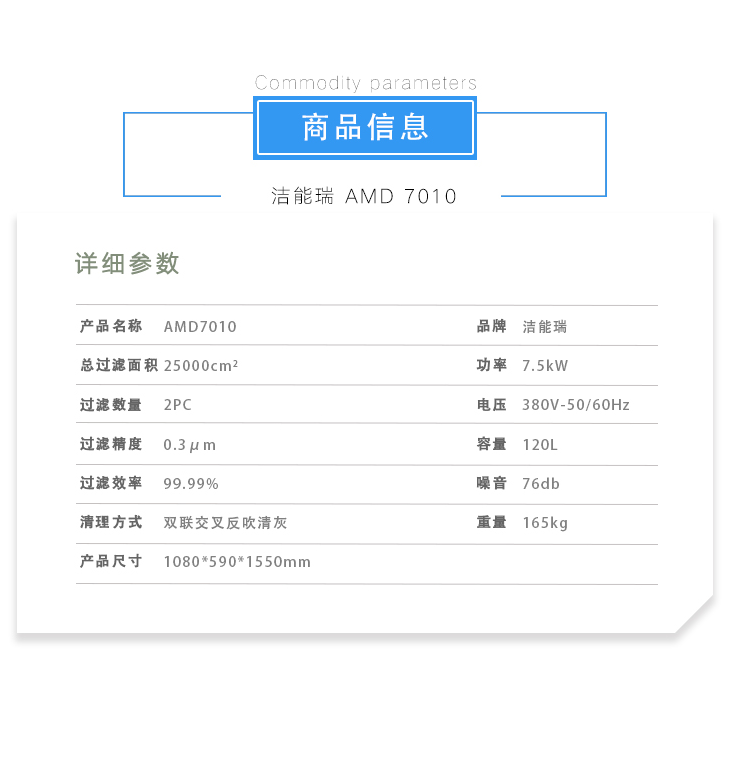 Commodity parameters

商品信息

洁能瑞 AMD 7010

详细参数

产品名称 AMD7010
品牌 洁能瑞
总过滤面积 25000cm²
功率 7.5kW
过滤数量 2PC
电压 380V-50/60Hz
过滤精度 0.3μm
容量 120L
过滤效率 99.99%
噪音 76db
清理方式 双联交叉反吹清灰
重量 165kg
产品尺寸 1080*590*1550mm